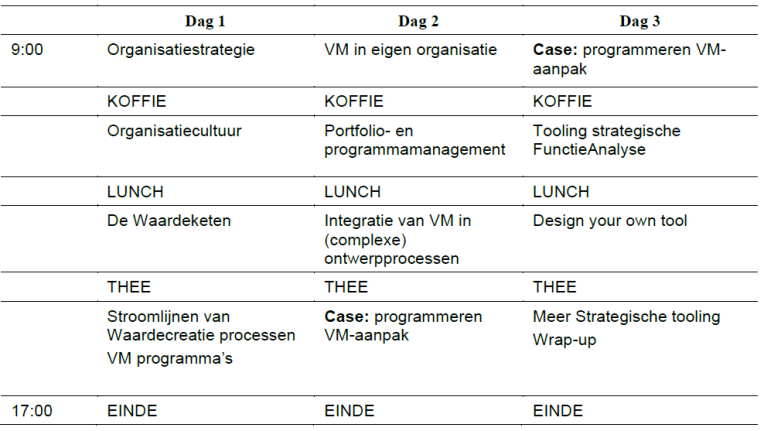 | | Dag 1 | Dag 2 | Dag 3 |
|---|---|---|---|
| 9:00 | Organisatiestrategie | VM in eigen organisatie | **Case:** programmeren VM-aanpak |
| | KOFFIE | KOFFIE | KOFFIE |
| | Organisatiecultuur | Portfolio- en programmamanagement | Tooling strategische FunctieAnalyse |
| | LUNCH | LUNCH | LUNCH |
| | De Waardeketen | Integratie van VM in (complexe) ontwerpprocessen | Design your own tool |
| | THEE | THEE | THEE |
| | Stroomlijnen van Waardecreatie processen VM programma's | **Case:** programmeren VM-aanpak | Meer Strategische tooling Wrap-up |
| 17:00 | EINDE | EINDE | EINDE |